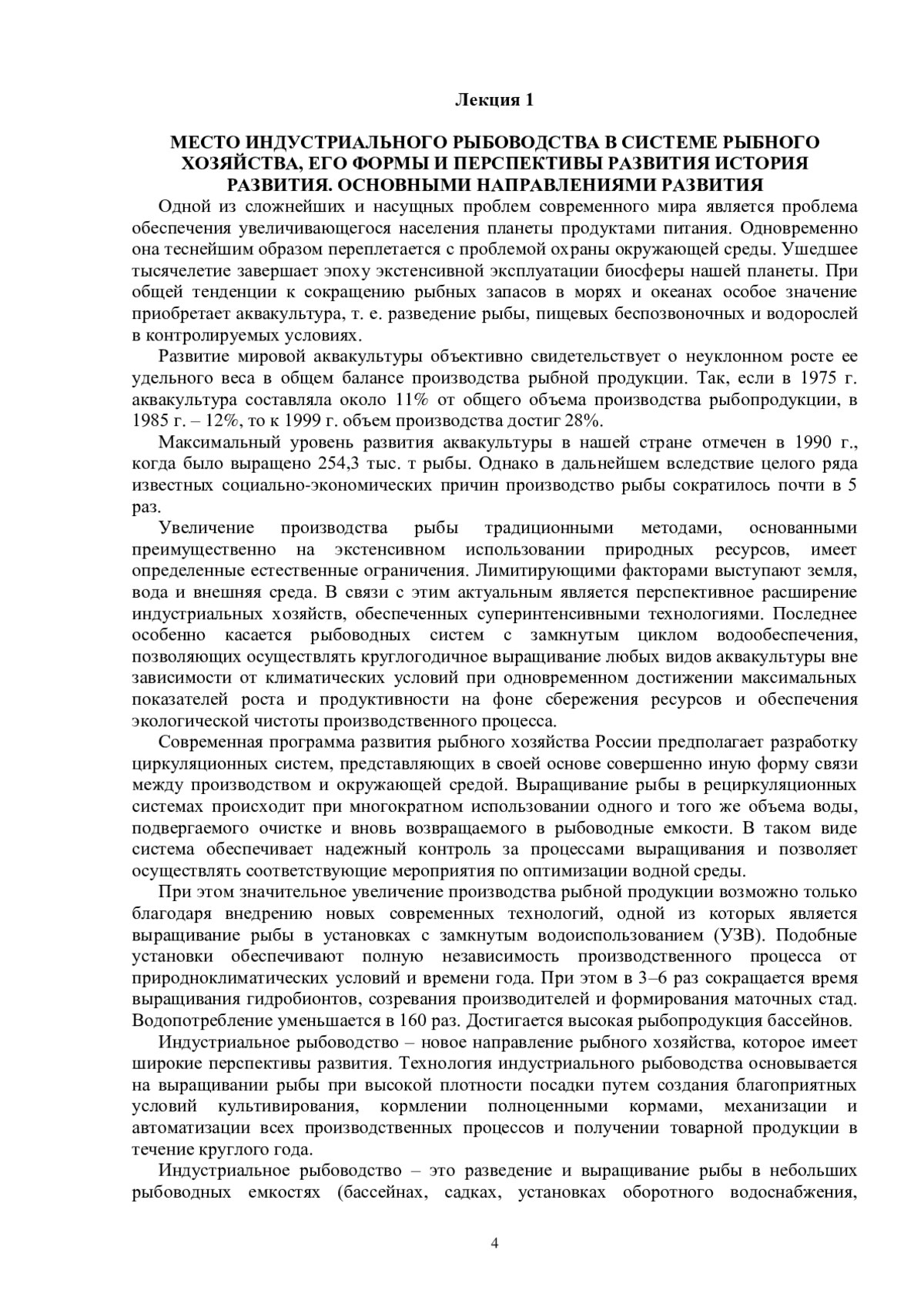 Лекция 1

МЕСТО ИНДУСТРИАЛЬНОГО РЫБОВОДСТВА В СИСТЕМЕ РЫБНОГО ХОЗЯЙСТВА, ЕГО ФОРМЫ И ПЕРСПЕКТИВЫ РАЗВИТИЯ ИСТОРИЯ РАЗВИТИЯ. ОСНОВНЫМИ НАПРАВЛЕНИЯМИ РАЗВИТИЯ

Одной из сложнейших и насущных проблем современного мира является проблема обеспечения увеличивающегося населения планеты продуктами питания. Одновременно она теснейшим образом переплетается с проблемой охраны окружающей среды. Ушедшее тысячелетие завершает эпоху экстенсивной эксплуатации биосферы нашей планеты. При общей тенденции к сокращению рыбных запасов в морях и океанах особое значение приобретает аквакультура, т. е. разведение рыбы, пищевых беспозвоночных и водорослей в контролируемых условиях.

Развитие мировой аквакультуры объективно свидетельствует о неуклонном росте ее удельного веса в общем балансе производства рыбной продукции. Так, если в 1975 г. аквакультура составляла около 11% от общего объема производства рыбопродукции, в 1985 г. – 12%, то к 1999 г. объем производства достиг 28%.

Максимальный уровень развития аквакультуры в нашей стране отмечен в 1990 г., когда было выращено 254,3 тыс. т рыбы. Однако в дальнейшем вследствие целого ряда известных социально-экономических причин производство рыбы сократилось почти в 5 раз.

Увеличение производства рыбы традиционными методами, основанными преимущественно на экстенсивном использовании природных ресурсов, имеет определенные естественные ограничения. Лимитирующими факторами выступают земля, вода и внешняя среда. В связи с этим актуальным является перспективное расширение индустриальных хозяйств, обеспеченных суперинтенсивными технологиями. Последнее особенно касается рыбоводных систем с замкнутым циклом водообеспечения, позволяющих осуществлять круглогодичное выращивание любых видов аквакультуры вне зависимости от климатических условий при одновременном достижении максимальных показателей роста и продуктивности на фоне сбережения ресурсов и обеспечения экологической чистоты производственного процесса.

Современная программа развития рыбного хозяйства России предполагает разработку циркуляционных систем, представляющих в своей основе совершенно иную форму связи между производством и окружающей средой. Выращивание рыбы в рециркуляционных системах происходит при многократном использовании одного и того же объема воды, подвергаемого очистке и вновь возвращаемого в рыбоводные емкости. В таком виде система обеспечивает надежный контроль за процессами выращивания и позволяет осуществлять соответствующие мероприятия по оптимизации водной среды.

При этом значительное увеличение производства рыбной продукции возможно только благодаря внедрению новых современных технологий, одной из которых является выращивание рыбы в установках с замкнутым водоиспользованием (УЗВ). Подобные установки обеспечивают полную независимость производственного процесса от природноклиматических условий и времени года. При этом в 3–6 раз сокращается время выращивания гидробионтов, созревания производителей и формирования маточных стад. Водопотребление уменьшается в 160 раз. Достигается высокая рыбопродукция бассейнов.

Индустриальное рыбоводство – новое направление рыбного хозяйства, которое имеет широкие перспективы развития. Технология индустриального рыбоводства основывается на выращивании рыбы при высокой плотности посадки путем создания благоприятных условий культивирования, кормлении полноценными кормами, механизации и автоматизации всех производственных процессов и получении товарной продукции в течение круглого года.

Индустриальное рыбоводство – это разведение и выращивание рыбы в небольших рыбоводных емкостях (бассейнах, садках, установках оборотного водоснабжения,

4